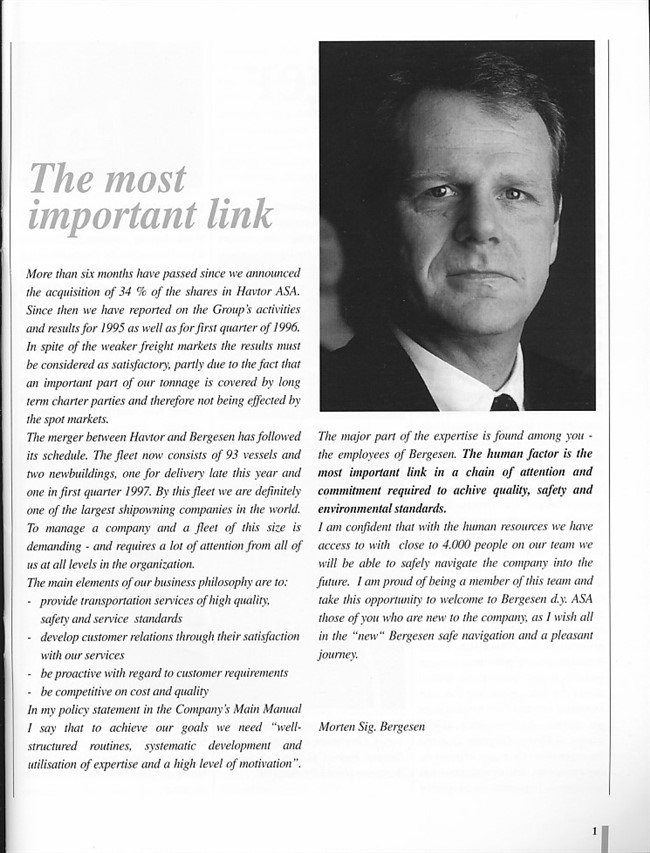 The most important link

More than six months have passed since we announced the acquisition of 34 % of the shares in Havtor ASA. Since then we have reported on the Group's activities and results for 1995 as well as for first quarter of 1996. In spite of the weaker freight markets the results must be considered as satisfactory, partly due to the fact that an important part of our tonnage is covered by long term charter parties and therefore not being effected by the spot markets.
The merger between Havtor and Bergesen has followed its schedule. The fleet now consists of 93 vessels and two newbuildings, one for delivery late this year and one in first quarter 1997. By this fleet we are definitely one of the largest shipowning companies in the world.
To manage a company and a fleet of this size is demanding - and requires a lot of attention from all of us at all levels in the organization.
The main elements of our business philosophy are to:
- provide transportation services of high quality, safety and service standards
- develop customer relations through their satisfaction with our services
- be proactive with regard to customer requirements
- be competitive on cost and quality
In my policy statement in the Company's Main Manual I say that to achieve our goals we need "well-structured routines, systematic development and utilisation of expertise and a high level of motivation".

The major part of the expertise is found among you - the employees of Bergesen. The human factor is the most important link in a chain of attention and commitment required to achive quality, safety and environmental standards.
I am confident that with the human resources we have access to with close to 4.000 people on our team we will be able to safely navigate the company into the future. I am proud of being a member of this team and take this opportunity to welcome to Bergesen d.y. ASA those of you who are new to the company, as I wish all in the "new" Bergesen safe navigation and a pleasant journey.

Morten Sig. Bergesen

1